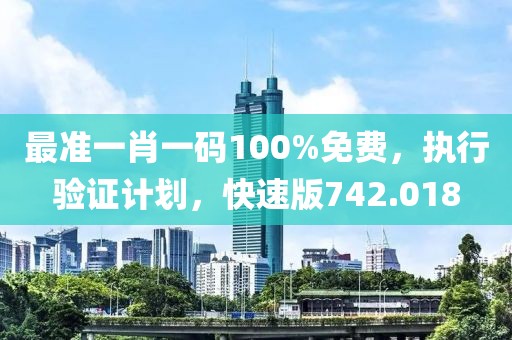 最准一肖一码100%免费，执行验证计划，快速版742.018